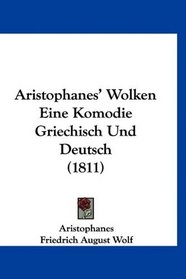 Aristophanes' Wolken Eine Komodie Griechisch Und Deutsch (1811)

Aristophanes
Friedrich August Wolf